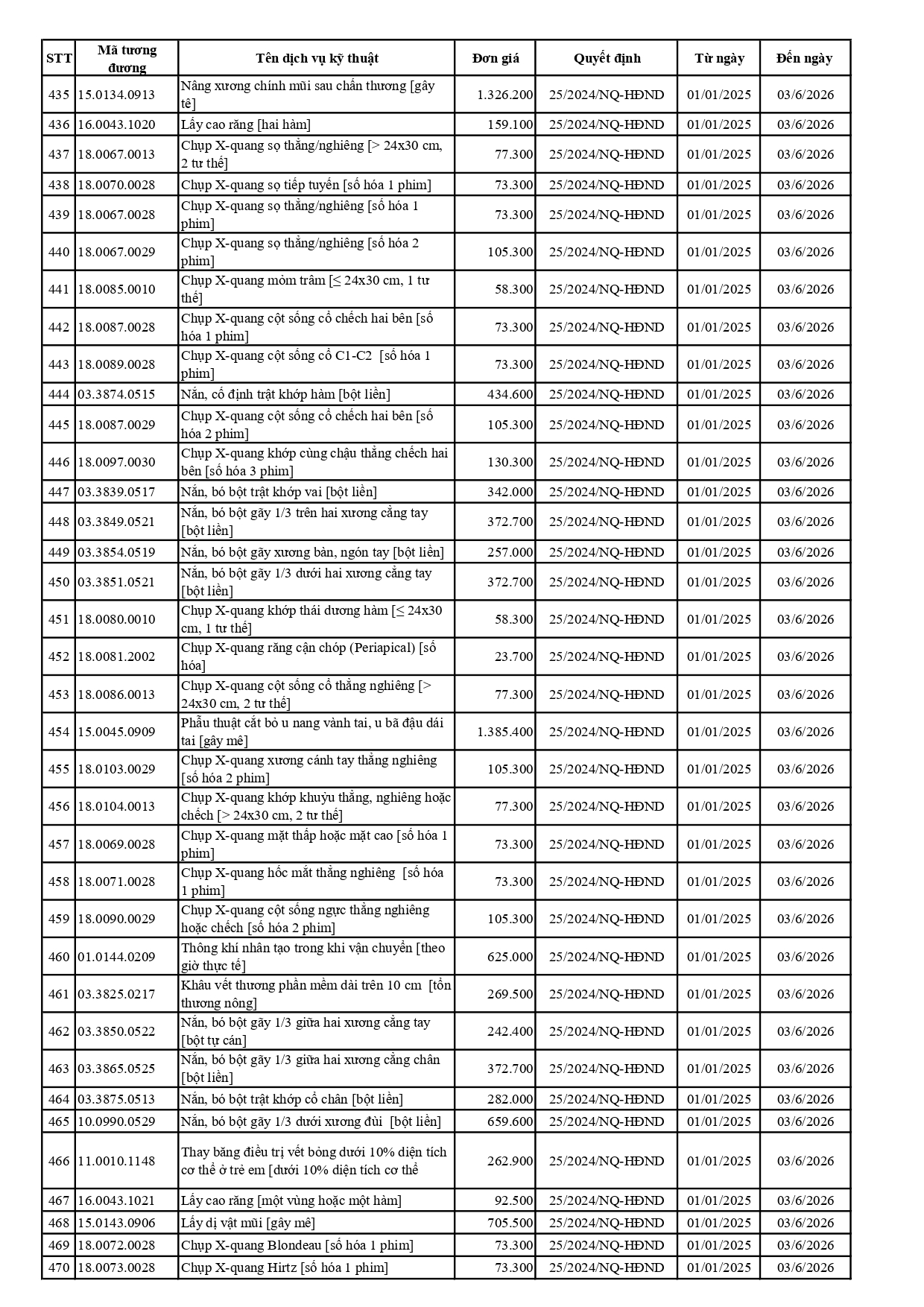 | STT | Mã tương đương | Tên dịch vụ kỹ thuật | Đơn giá | Quyết định | Từ ngày | Đến ngày |
|---|---|---|---|---|---|---|
| 435 | 15.0134.0913 | Nâng xương chính mũi sau chấn thương [gây tê] | 1.326.200 | 25/2024/NQ-HĐND | 01/01/2025 | 03/6/2026 |
| 436 | 16.0043.1020 | Lấy cao răng [hai hàm] | 159.100 | 25/2024/NQ-HĐND | 01/01/2025 | 03/6/2026 |
| 437 | 18.0067.0013 | Chụp X-quang sọ thẳng/nghiêng [> 24x30 cm, 2 tư thế] | 77.300 | 25/2024/NQ-HĐND | 01/01/2025 | 03/6/2026 |
| 438 | 18.0070.0028 | Chụp X-quang sọ tiếp tuyến [số hóa 1 phim] | 73.300 | 25/2024/NQ-HĐND | 01/01/2025 | 03/6/2026 |
| 439 | 18.0067.0028 | Chụp X-quang sọ thẳng/nghiêng [số hóa 1 phim] | 73.300 | 25/2024/NQ-HĐND | 01/01/2025 | 03/6/2026 |
| 440 | 18.0067.0029 | Chụp X-quang sọ thẳng/nghiêng [số hóa 2 phim] | 105.300 | 25/2024/NQ-HĐND | 01/01/2025 | 03/6/2026 |
| 441 | 18.0085.0010 | Chụp X-quang mỏm trâm [≤ 24x30 cm, 1 tư thế] | 58.300 | 25/2024/NQ-HĐND | 01/01/2025 | 03/6/2026 |
| 442 | 18.0087.0028 | Chụp X-quang cột sống cổ chếch hai bên [số hóa 1 phim] | 73.300 | 25/2024/NQ-HĐND | 01/01/2025 | 03/6/2026 |
| 443 | 18.0089.0028 | Chụp X-quang cột sống cổ C1-C2 [số hóa 1 phim] | 73.300 | 25/2024/NQ-HĐND | 01/01/2025 | 03/6/2026 |
| 444 | 03.3874.0515 | Nắn, cố định trật khớp hàm [bột liền] | 434.600 | 25/2024/NQ-HĐND | 01/01/2025 | 03/6/2026 |
| 445 | 18.0087.0029 | Chụp X-quang cột sống cổ chếch hai bên [số hóa 2 phim] | 105.300 | 25/2024/NQ-HĐND | 01/01/2025 | 03/6/2026 |
| 446 | 18.0097.0030 | Chụp X-quang khớp cùng chậu thẳng chếch hai bên [số hóa 3 phim] | 130.300 | 25/2024/NQ-HĐND | 01/01/2025 | 03/6/2026 |
| 447 | 03.3839.0517 | Nắn, bó bột trật khớp vai [bột liền] | 342.000 | 25/2024/NQ-HĐND | 01/01/2025 | 03/6/2026 |
| 448 | 03.3849.0521 | Nắn, bó bột gãy 1/3 trên hai xương cẳng tay [bột liền] | 372.700 | 25/2024/NQ-HĐND | 01/01/2025 | 03/6/2026 |
| 449 | 03.3854.0519 | Nắn, bó bột gãy xương bàn, ngón tay [bột liền] | 257.000 | 25/2024/NQ-HĐND | 01/01/2025 | 03/6/2026 |
| 450 | 03.3851.0521 | Nắn, bó bột gãy 1/3 dưới hai xương cẳng tay [bột liền] | 372.700 | 25/2024/NQ-HĐND | 01/01/2025 | 03/6/2026 |
| 451 | 18.0080.0010 | Chụp X-quang khớp thái dương hàm [≤ 24x30 cm, 1 tư thế] | 58.300 | 25/2024/NQ-HĐND | 01/01/2025 | 03/6/2026 |
| 452 | 18.0081.2002 | Chụp X-quang răng cận chóp (Periapical) [số hóa] | 23.700 | 25/2024/NQ-HĐND | 01/01/2025 | 03/6/2026 |
| 453 | 18.0086.0013 | Chụp X-quang cột sống cổ thẳng nghiêng [> 24x30 cm, 2 tư thế] | 77.300 | 25/2024/NQ-HĐND | 01/01/2025 | 03/6/2026 |
| 454 | 15.0045.0909 | Phẫu thuật cắt bỏ u nang vành tai, u bã đậu dái tai [gây mê] | 1.385.400 | 25/2024/NQ-HĐND | 01/01/2025 | 03/6/2026 |
| 455 | 18.0103.0029 | Chụp X-quang xương cánh tay thẳng nghiêng [số hóa 2 phim] | 105.300 | 25/2024/NQ-HĐND | 01/01/2025 | 03/6/2026 |
| 456 | 18.0104.0013 | Chụp X-quang khớp khuỷu thẳng, nghiêng hoặc chếch [> 24x30 cm, 2 tư thế] | 77.300 | 25/2024/NQ-HĐND | 01/01/2025 | 03/6/2026 |
| 457 | 18.0069.0028 | Chụp X-quang mặt thấp hoặc mặt cao [số hóa 1 phim] | 73.300 | 25/2024/NQ-HĐND | 01/01/2025 | 03/6/2026 |
| 458 | 18.0071.0028 | Chụp X-quang hốc mắt thẳng nghiêng [số hóa 1 phim] | 73.300 | 25/2024/NQ-HĐND | 01/01/2025 | 03/6/2026 |
| 459 | 18.0090.0029 | Chụp X-quang cột sống ngực thẳng nghiêng hoặc chếch [số hóa 2 phim] | 105.300 | 25/2024/NQ-HĐND | 01/01/2025 | 03/6/2026 |
| 460 | 01.0144.0209 | Thông khí nhân tạo trong khi vận chuyển [theo giờ thực tế] | 625.000 | 25/2024/NQ-HĐND | 01/01/2025 | 03/6/2026 |
| 461 | 03.3825.0217 | Khâu vết thương phần mềm dài trên 10 cm [tổn thương nông] | 269.500 | 25/2024/NQ-HĐND | 01/01/2025 | 03/6/2026 |
| 462 | 03.3850.0522 | Nắn, bó bột gãy 1/3 giữa hai xương cẳng tay [bột tự cán] | 242.400 | 25/2024/NQ-HĐND | 01/01/2025 | 03/6/2026 |
| 463 | 03.3865.0525 | Nắn, bó bột gãy 1/3 giữa hai xương cẳng chân [bột liền] | 372.700 | 25/2024/NQ-HĐND | 01/01/2025 | 03/6/2026 |
| 464 | 03.3875.0513 | Nắn, bó bột trật khớp cổ chân [bột liền] | 282.000 | 25/2024/NQ-HĐND | 01/01/2025 | 03/6/2026 |
| 465 | 10.0990.0529 | Nắn, bó bột gãy 1/3 dưới xương đùi [bột liền] | 659.600 | 25/2024/NQ-HĐND | 01/01/2025 | 03/6/2026 |
| 466 | 11.0010.1148 | Thay băng điều trị vết bỏng dưới 10% diện tích cơ thể ở trẻ em [dưới 10% diện tích cơ thể | 262.900 | 25/2024/NQ-HĐND | 01/01/2025 | 03/6/2026 |
| 467 | 16.0043.1021 | Lấy cao răng [một vùng hoặc một hàm] | 92.500 | 25/2024/NQ-HĐND | 01/01/2025 | 03/6/2026 |
| 468 | 15.0143.0906 | Lấy dị vật mũi [gây mê] | 705.500 | 25/2024/NQ-HĐND | 01/01/2025 | 03/6/2026 |
| 469 | 18.0072.0028 | Chụp X-quang Blondeau [số hóa 1 phim] | 73.300 | 25/2024/NQ-HĐND | 01/01/2025 | 03/6/2026 |
| 470 | 18.0073.0028 | Chụp X-quang Hirtz [số hóa 1 phim] | 73.300 | 25/2024/NQ-HĐND | 01/01/2025 | 03/6/2026 |